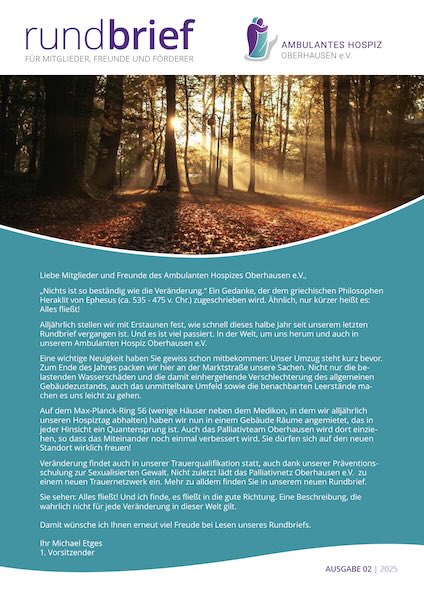 rundbrief
FÜR MITGLIEDER, FREUNDE UND FÖRDERER

AMBULANTES HOSPIZ
OBERHAUSEN e.V.

Liebe Mitglieder und Freunde des Ambulanten Hospizes Oberhausen e.V.,

„Nichts ist so beständig wie die Veränderung." Ein Gedanke, der dem griechischen Philosophen Heraklit von Ephesus (ca. 535 - 475 v. Chr.) zugeschrieben wird. Ähnlich, nur kürzer heißt es: Alles fließt!

Alljährlich stellen wir mit Erstaunen fest, wie schnell dieses halbe Jahr seit unserem letzten Rundbrief vergangen ist. Und es ist viel passiert. In der Welt, um uns herum und auch in unserem Ambulanten Hospiz Oberhausen e.V.

Eine wichtige Neuigkeit haben Sie gewiss schon mitbekommen: Unser Umzug steht kurz bevor. Zum Ende des Jahres packen wir hier an der Marktstraße unsere Sachen. Nicht nur die belastenden Wasserschäden und die damit einhergehende Verschlechterung des allgemeinen Gebäudezustands, auch das unmittelbare Umfeld sowie die benachbarten Leerstände machen es uns leicht zu gehen.

Auf dem Max-Planck-Ring 56 (wenige Häuser neben dem Medikon, in dem wir alljährlich unseren Hospiztag abhalten) haben wir nun in einem Gebäude Räume angemietet, das in jeder Hinsicht ein Quantensprung ist. Auch das Palliativteam Oberhausen wird dort einziehen, so dass das Miteinander noch einmal verbessert wird. Sie dürfen sich auf den neuen Standort wirklich freuen!

Veränderung findet auch in unserer Trauerqualifikation statt, auch dank unserer Präventionsschulung zur Sexualisierten Gewalt. Nicht zuletzt lädt das Palliativnetz Oberhausen e.V. zu einem neuen Trauernetzwerk ein. Mehr zu alldem finden Sie in unserem neuen Rundbrief.

Sie sehen: Alles fließt! Und ich finde, es fließt in die gute Richtung. Eine Beschreibung, die wahrlich nicht für jede Veränderung in dieser Welt gilt.

Damit wünsche ich Ihnen erneut viel Freude bei Lesen unseres Rundbriefs.

Ihr Michael Etges
1. Vorsitzender

AUSGABE 02 | 2025